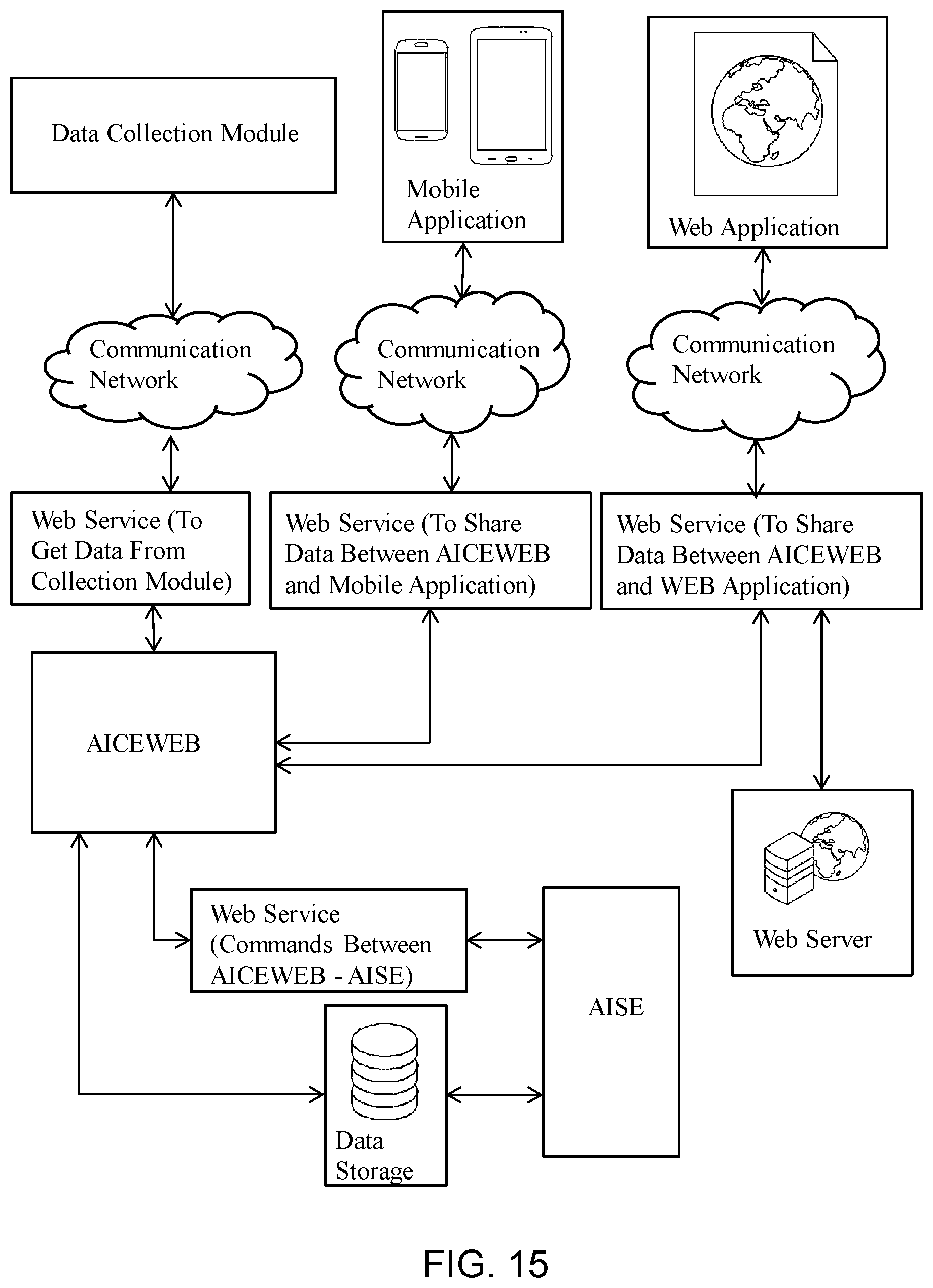 Data Collection Module

Mobile Application

Web Application

Communication Network

Communication Network

Communication Network

Web Service (To Get Data From Collection Module)

Web Service (To Share Data Between AICEWEB and Mobile Application)

Web Service (To Share Data Between AICEWEB and WEB Application)

AICEWEB

Web Server

Web Service (Commands Between AICEWEB - AISE)

AISE

Data Storage

FIG. 15